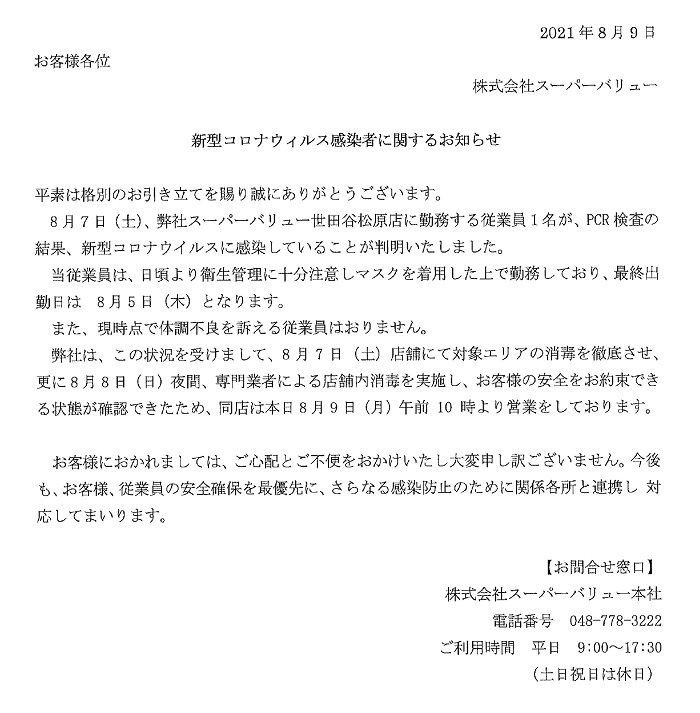 2021年8月9日

お客様各位

株式会社スーパーバリュー

新型コロナウィルス感染者に関するお知らせ

平素は格別のお引き立てを賜り誠にありがとうございます。

8月7日（土）、弊社スーパーバリュー世田谷松原店に勤務する従業員1名が、PCR検査の結果、新型コロナウイルスに感染していることが判明いたしました。

当従業員は、日頃より衛生管理に十分注意しマスクを着用した上で勤務しており、最終出勤日は　8月5日（木）となります。

また、現時点で体調不良を訴える従業員はおりません。

弊社は、この状況を受けまして、8月7日（土）店舗にて対象エリアの消毒を徹底させ、更に8月8日（日）夜間、専門業者による店舗内消毒を実施し、お客様の安全をお約束できる状態が確認できたため、同店は本日8月9日（月）午前 10 時より営業をしております。

お客様におかれましては、ご心配とご不便をおかけいたし大変申し訳ございません。今後も、お客様、従業員の安全確保を最優先に、さらなる感染防止のために関係各所と連携し 対応してまいります。

【お問合せ窓口】
株式会社スーパーバリュー本社
電話番号　048-778-3222
ご利用時間　平日　9:00～17:30
（土日祝日は休日）